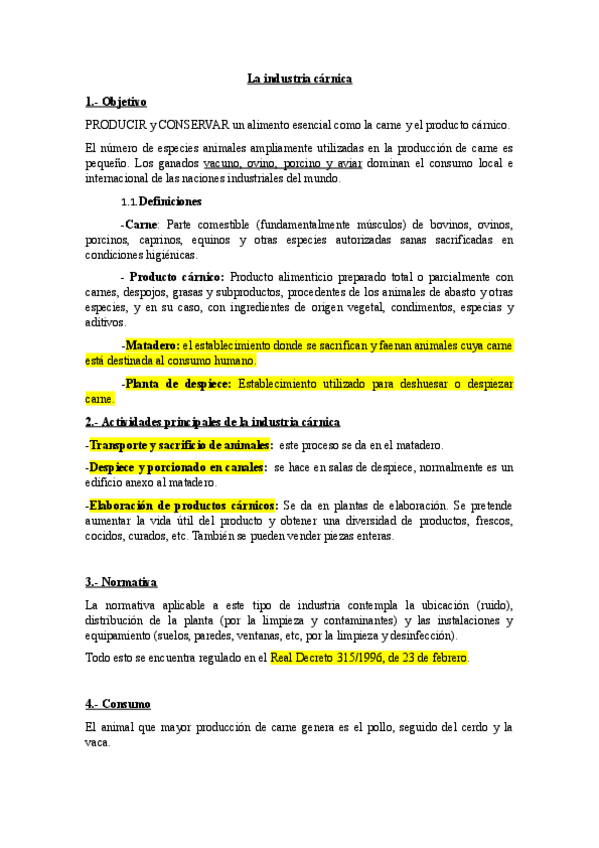 La industria cárnica

1.- Objetivo

PRODUCIR y CONSERVAR un alimento esencial como la carne y el producto cárnico.

El número de especies animales ampliamente utilizadas en la producción de carne es pequeño. Los ganados vacuno, ovino, porcino y aviar dominan el consumo local e internacional de las naciones industriales del mundo.

1.1. Definiciones

-Carne: Parte comestible (fundamentalmente músculos) de bovinos, ovinos, porcinos, caprinos, equinos y otras especies autorizadas sanas sacrificadas en condiciones higiénicas.

- Producto cárnico: Producto alimenticio preparado total o parcialmente con carnes, despojos, grasas y subproductos, procedentes de los animales de abasto y otras especies, y en su caso, con ingredientes de origen vegetal, condimentos, especias y aditivos.

-Matadero: el establecimiento donde se sacrifican y faenan animales cuya carne está destinada al consumo humano.

-Planta de despiece: Establecimiento utilizado para deshuesar o despiezar carne.

2.- Actividades principales de la industria cárnica

-Transporte y sacrificio de animales: este proceso se da en el matadero.

-Despiece y porcionado en canales: se hace en salas de despiece, normalmente es un edificio anexo al matadero.

-Elaboración de productos cárnicos: Se da en plantas de elaboración. Se pretende aumentar la vida útil del producto y obtener una diversidad de productos, frescos, cocidos, curados, etc. También se pueden vender piezas enteras.

3.- Normativa

La normativa aplicable a este tipo de industria contempla la ubicación (ruido), distribución de la planta (por la limpieza y contaminantes) y las instalaciones y equipamiento (suelos, paredes, ventanas, etc, por la limpieza y desinfección).

Todo esto se encuentra regulado en el Real Decreto 315/1996, de 23 de febrero.

4.- Consumo

El animal que mayor producción de carne genera es el pollo, seguido del cerdo y la vaca.